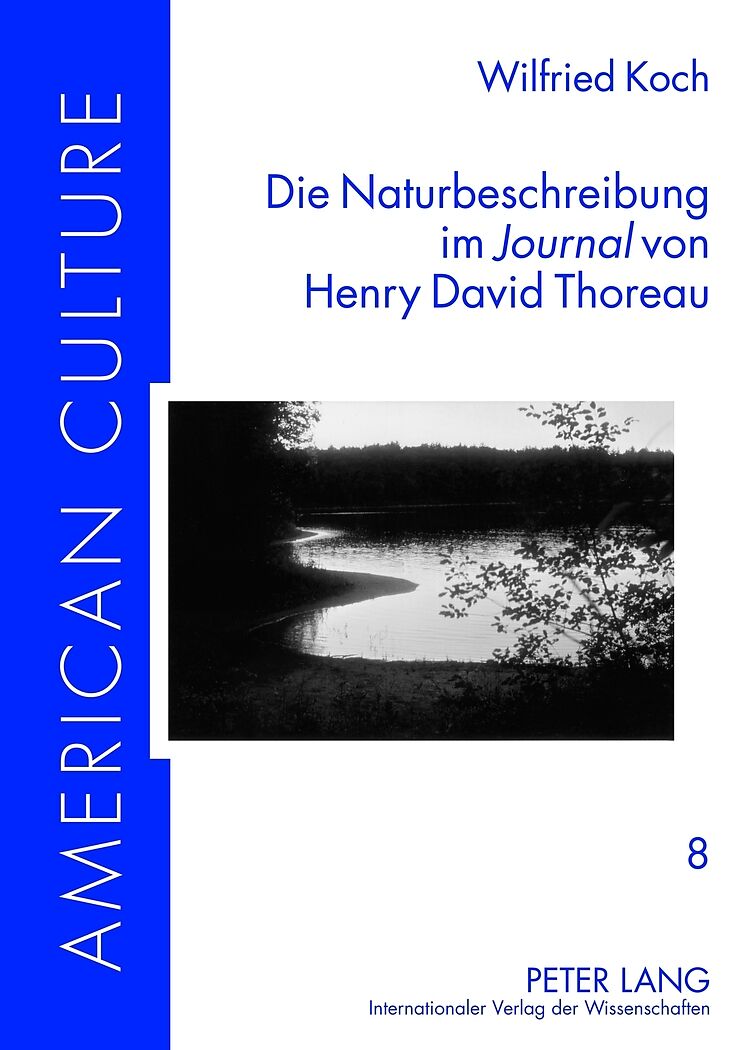 AMERICAN CULTURE

Wilfried Koch

Die Naturbeschreibung im Journal von Henry David Thoreau

8

PETER LANG
Internationaler Verlag der Wissenschaften